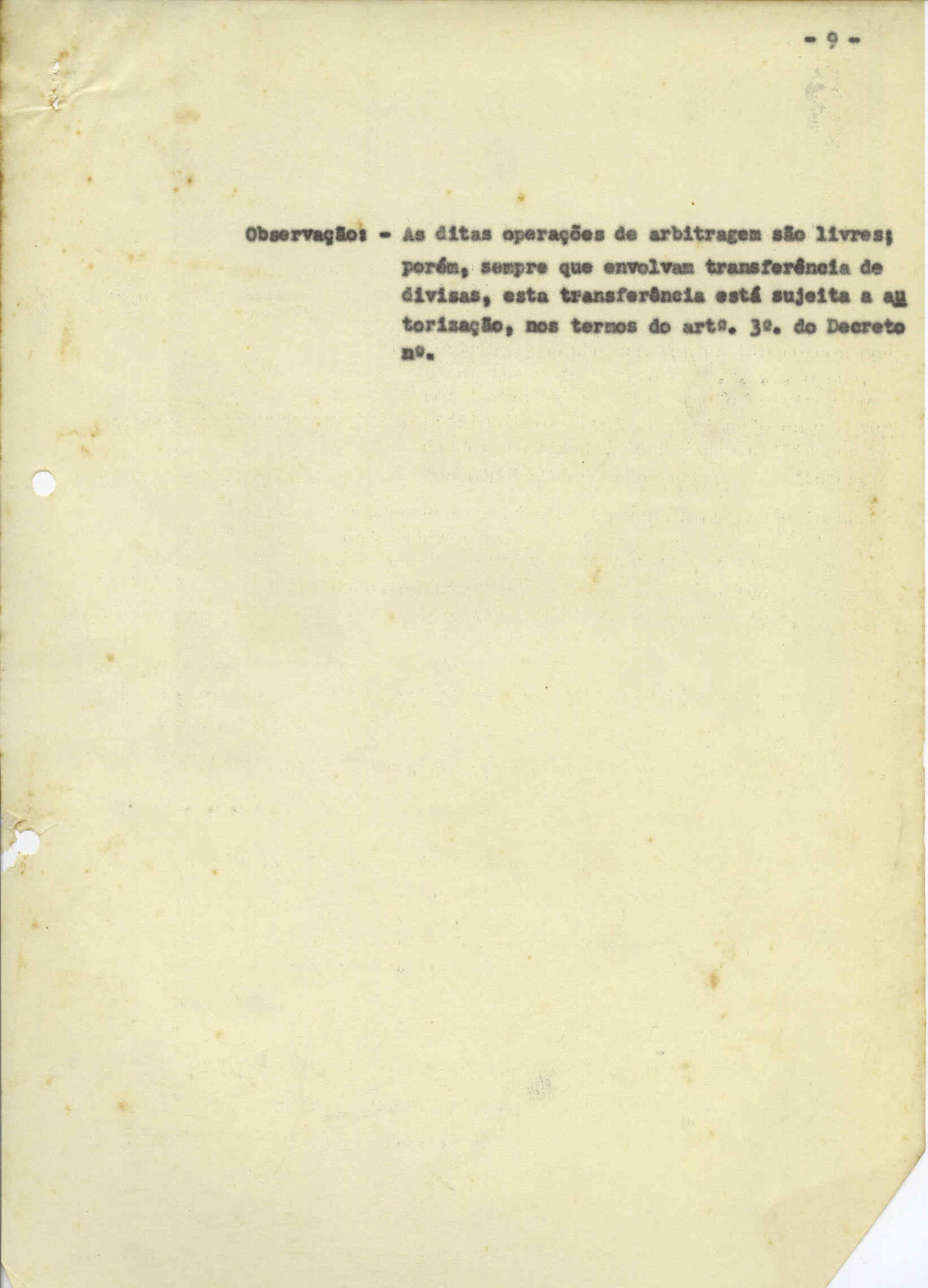 - 9 -

Observação: - As ditas operações de arbitragem são livres; porém, sempre que envolvam transferência de divisas, esta transferência está sujeita a autorização, nos termos do artº. 3º. do Decreto nº.